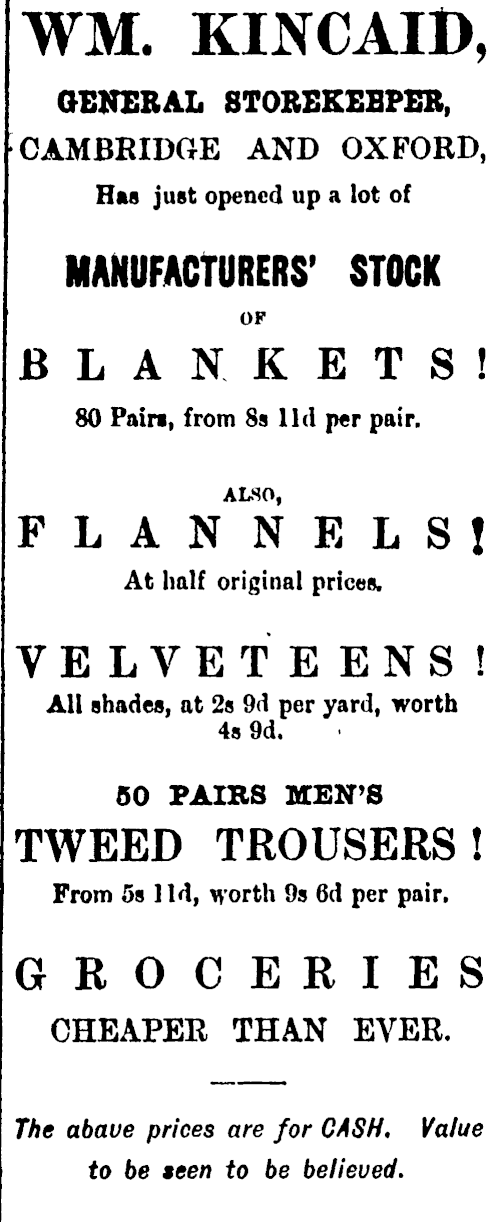 WM. KINCAID,

GENERAL STOREKEEPER,

CAMBRIDGE AND OXFORD,

Has just opened up a lot of

MANUFACTURERS' STOCK

OF

BLANKETS!

80 Pairs, from 8s 11d per pair.

ALSO,

FLANNELS!

At half original prices.

VELVETEENS!

All shades, at 2s 9d per yard, worth 4s 9d.

50 PAIRS MEN'S

TWEED TROUSERS!

From 5s 11d, worth 9s 6d per pair.

GROCERIES

CHEAPER THAN EVER.

The abave prices are for CASH. Value to be seen to be believed.